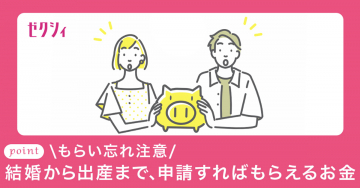 ゼクシィ

point \もらい忘れ注意/
結婚から出産まで、申請すればもらえるお金